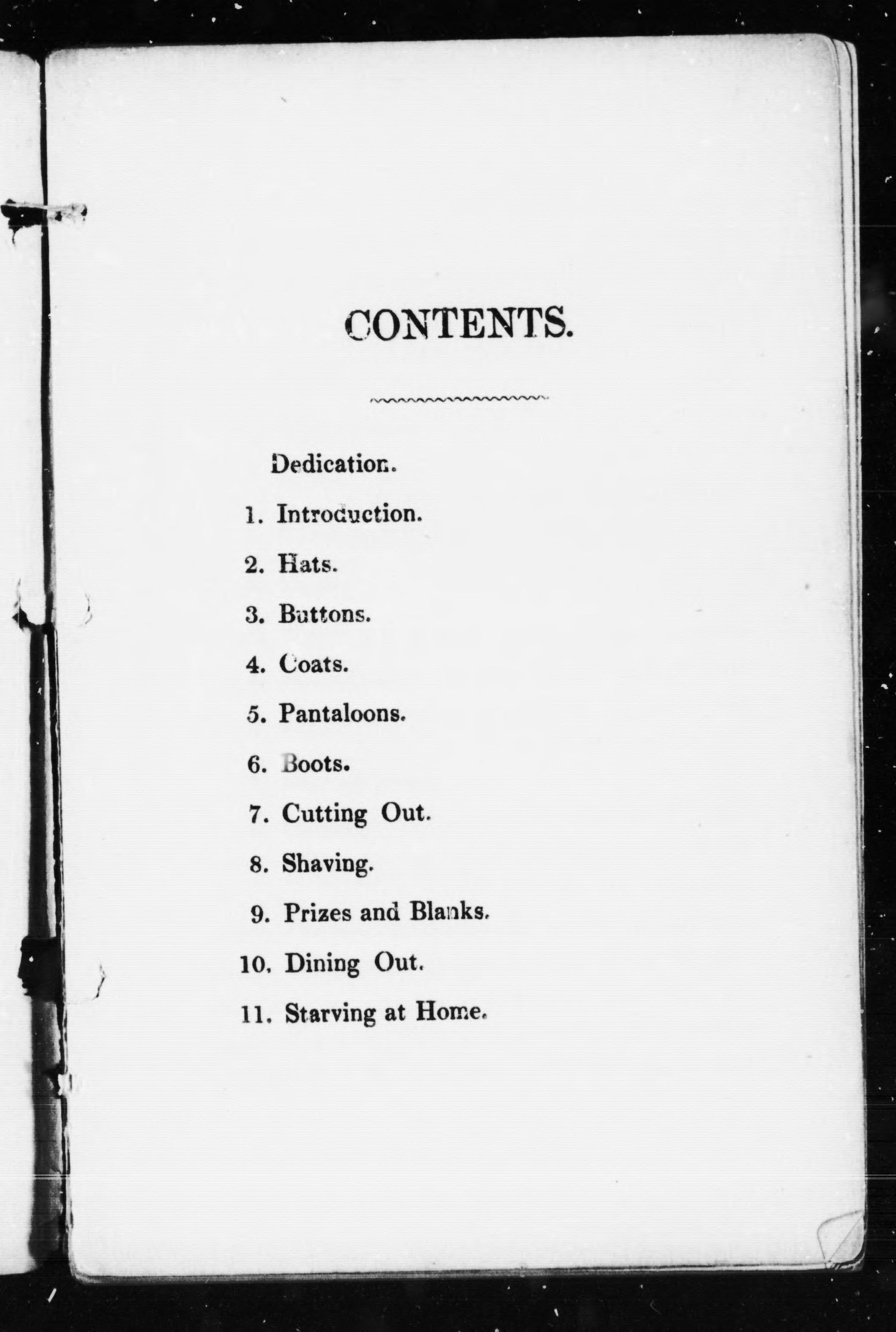 CONTENTS.

Dedication.

1. Introduction.

2. Hats.

3. Buttons.

4. Coats.

5. Pantaloons.

6. Boots.

7. Cutting Out.

8. Shaving.

9. Prizes and Blanks.

10. Dining Out.

11. Starving at Home.